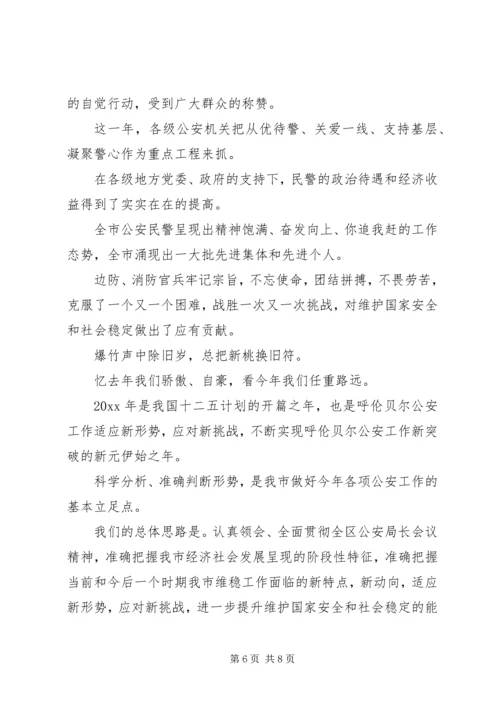 的自觉行动，受到广大群众的称赞。

这一年，各级公安机关把从优待警、关爱一线、支持基层、凝聚警心作为重点工程来抓。

在各级地方党委、政府的支持下，民警的政治待遇和经济收益得到了实实在在的提高。

全市公安民警呈现出精神饱满、奋发向上、你追我赶的工作态势，全市涌现出一大批先进集体和先进个人。

边防、消防官兵牢记宗旨，不忘使命，团结拼搏，不畏劳苦，克服了一个又一个困难，战胜一次又一次挑战，对维护国家安全和社会稳定做出了应有贡献。

爆竹声中除旧岁，总把新桃换旧符。

忆去年我们骄傲、自豪，看今年我们任重路远。

20xx 年是我国十二五计划的开篇之年，也是呼伦贝尔公安工作适应新形势，应对新挑战，不断实现呼伦贝尔公安工作新突破的新元伊始之年。

科学分析、准确判断形势，是我市做好今年各项公安工作的基本立足点。

我们的总体思路是。认真领会、全面贯彻全区公安局长会议精神，准确把握我市经济社会发展呈现的阶段性特征，准确把握当前和今后一个时期我市维稳工作面临的新特点，新动向，适应新形势，应对新挑战，进一步提升维护国家安全和社会稳定的能

第 6 页 共 8 页